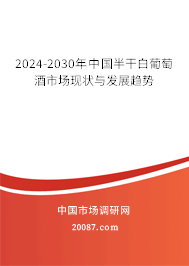 2024-2030年中国半干白葡萄酒市场现状与发展趋势

中国市场调研网

20087.com